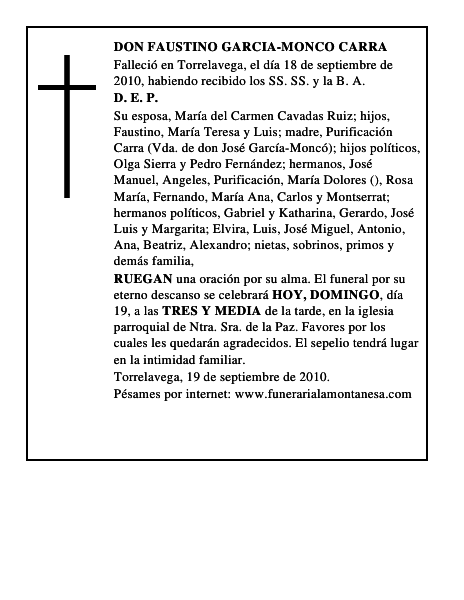 DON FAUSTINO GARCIA-MONCO CARRA

Falleció en Torrelavega, el día 18 de septiembre de 2010, habiendo recibido los SS. SS. y la B. A.

D. E. P.

Su esposa, María del Carmen Cavadas Ruiz; hijos, Faustino, María Teresa y Luis; madre, Purificación Carra (Vda. de don José García-Moncó); hijos políticos, Olga Sierra y Pedro Fernández; hermanos, José Manuel, Angeles, Purificación, María Dolores (), Rosa María, Fernando, María Ana, Carlos y Montserrat; hermanos políticos, Gabriel y Katharina, Gerardo, José Luis y Margarita; Elvira, Luis, José Miguel, Antonio, Ana, Beatriz, Alexandro; nietas, sobrinos, primos y demás familia,

RUEGAN una oración por su alma. El funeral por su eterno descanso se celebrará HOY, DOMINGO, día 19, a las TRES Y MEDIA de la tarde, en la iglesia parroquial de Ntra. Sra. de la Paz. Favores por los cuales les quedarán agradecidos. El sepelio tendrá lugar en la intimidad familiar.

Torrelavega, 19 de septiembre de 2010.

Pésames por internet: www.funerarialamontanesa.com